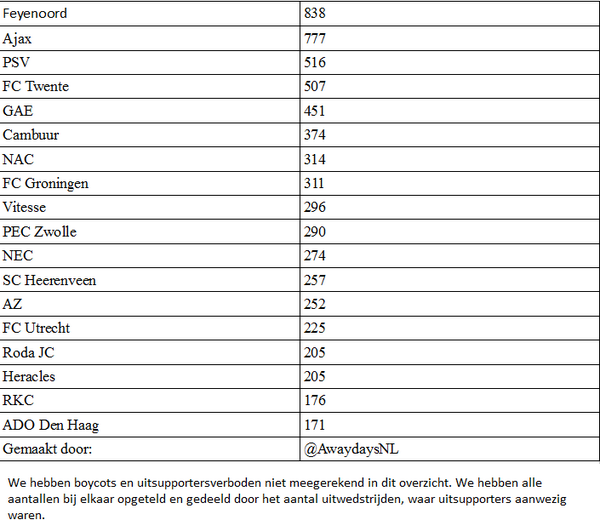 | Feyenoord | 838 |
|---|---|
| Ajax | 777 |
| PSV | 516 |
| FC Twente | 507 |
| GAE | 451 |
| Cambuur | 374 |
| NAC | 314 |
| FC Groningen | 311 |
| Vitesse | 296 |
| PEC Zwolle | 290 |
| NEC | 274 |
| SC Heerenveen | 257 |
| AZ | 252 |
| FC Utrecht | 225 |
| Roda JC | 205 |
| Heracles | 205 |
| RKC | 176 |
| ADO Den Haag | 171 |
| Gemaakt door: | @AwaydaysNL |

We hebben boycots en uitsupportersverboden niet meegerekend in dit overzicht. We hebben alle aantallen bij elkaar opgeteld en gedeeld door het aantal uitwedstrijden, waar uitsupporters aanwezig waren.